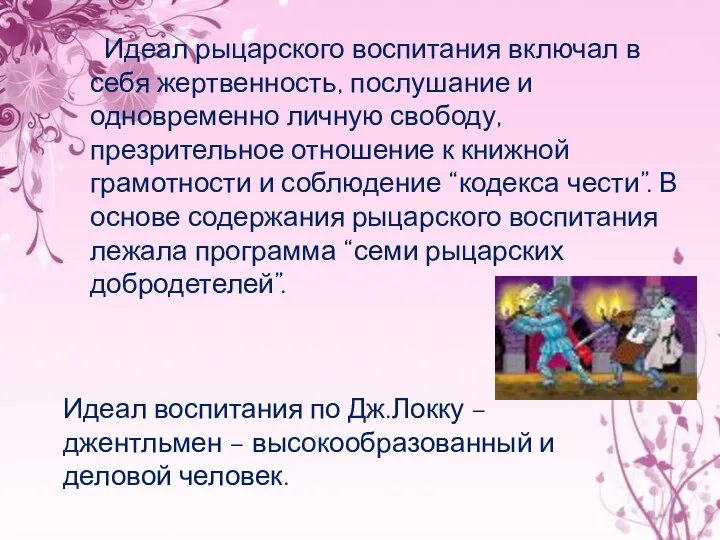 Идеал рыцарского воспитания включал в себя жертвенность, послушание и одновременно личную свободу, презрительное отношение к книжной грамотности и соблюдение “кодекса чести”. В основе содержания рыцарского воспитания лежала программа “семи рыцарских добродетелей”.

Идеал воспитания по Дж.Локку – джентльмен – высокообразованный и деловой человек.